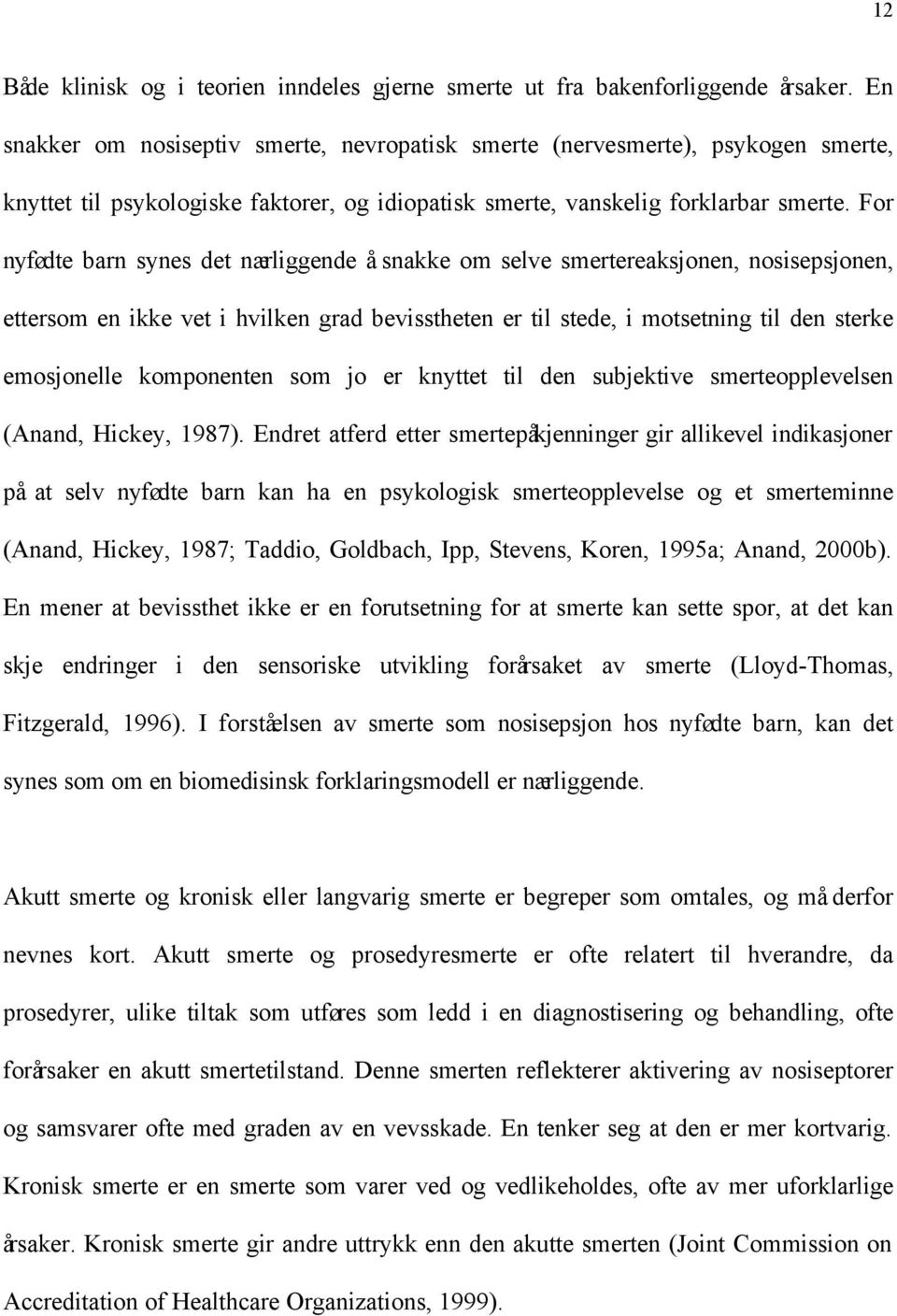 12

Både klinisk og i teorien inndeles gjerne smerte ut fra bakenforliggende årsaker. En snakker om nosiseptiv smerte, nevropatisk smerte (nervesmerte), psykogen smerte, knyttet til psykologiske faktorer, og idiopatisk smerte, vanskelig forklarbar smerte. For nyfødte barn synes det nærliggende å snakke om selve smertereaksjonen, nosisepsjonen, ettersom en ikke vet i hvilken grad bevisstheten er til stede, i motsetning til den sterke emosjonelle komponenten som jo er knyttet til den subjektive smerteopplevelsen (Anand, Hickey, 1987). Endret atferd etter smertepåkjenninger gir allikevel indikasjoner på at selv nyfødte barn kan ha en psykologisk smerteopplevelse og et smerteminne (Anand, Hickey, 1987; Taddio, Goldbach, Ipp, Stevens, Koren, 1995a; Anand, 2000b). En mener at bevissthet ikke er en forutsetning for at smerte kan sette spor, at det kan skje endringer i den sensoriske utvikling forårsaket av smerte (Lloyd-Thomas, Fitzgerald, 1996). I forståelsen av smerte som nosisepsjon hos nyfødte barn, kan det synes som om en biomedisinsk forklaringsmodell er nærliggende.

Akutt smerte og kronisk eller langvarig smerte er begreper som omtales, og må derfor nevnes kort. Akutt smerte og prosedyresmerte er ofte relatert til hverandre, da prosedyrer, ulike tiltak som utføres som ledd i en diagnostisering og behandling, ofte forårsaker en akutt smertetilstand. Denne smerten reflekterer aktivering av nosiseptorer og samsvarer ofte med graden av en vevsskade. En tenker seg at den er mer kortvarig. Kronisk smerte er en smerte som varer ved og vedlikeholdes, ofte av mer uforklarlige årsaker. Kronisk smerte gir andre uttrykk enn den akutte smerten (Joint Commission on Accreditation of Healthcare Organizations, 1999).